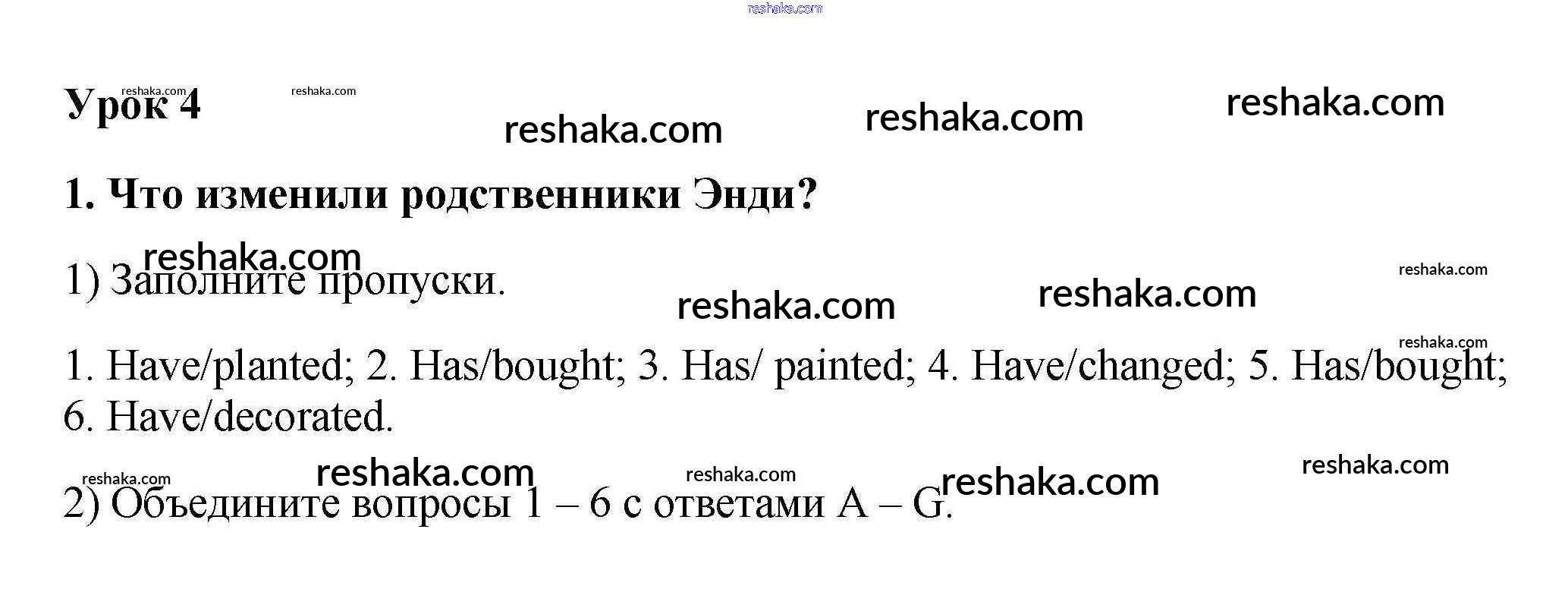 Урок 4

1. Что изменили родственники Энди?

1) Заполните пропуски.

1. Have/planted; 2. Has/bought; 3. Has/ painted; 4. Have/changed; 5. Has/bought; 6. Have/decorated.

2) Объедините вопросы 1 – 6 с ответами A – G.

reshaka.com